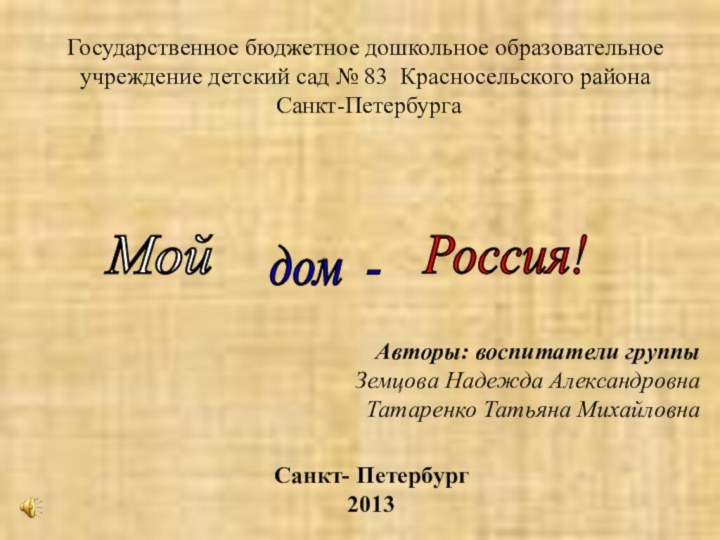 Государственное бюджетное дошкольное образовательное учреждение детский сад № 83 Красносельского района Санкт-Петербурга

Мой дом - Россия!

Авторы: воспитатели группы
Земцова Надежда Александровна
Татаренко Татьяна Михайловна

Санкт- Петербург
2013